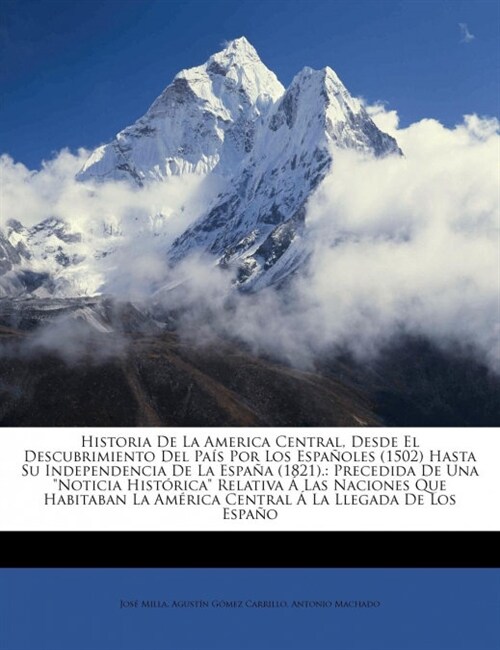 Historia De La America Central, Desde El Descubrimiento Del País Por Los Españoles (1502) Hasta Su Independencia De La España (1821).: Precedida De Una "Noticia Histórica" Relativa Á Las Naciones Que Habitaban La América Central Á La Llegada De Los Españo

José Milla, Agustín Gómez Carrillo, Antonio Machado